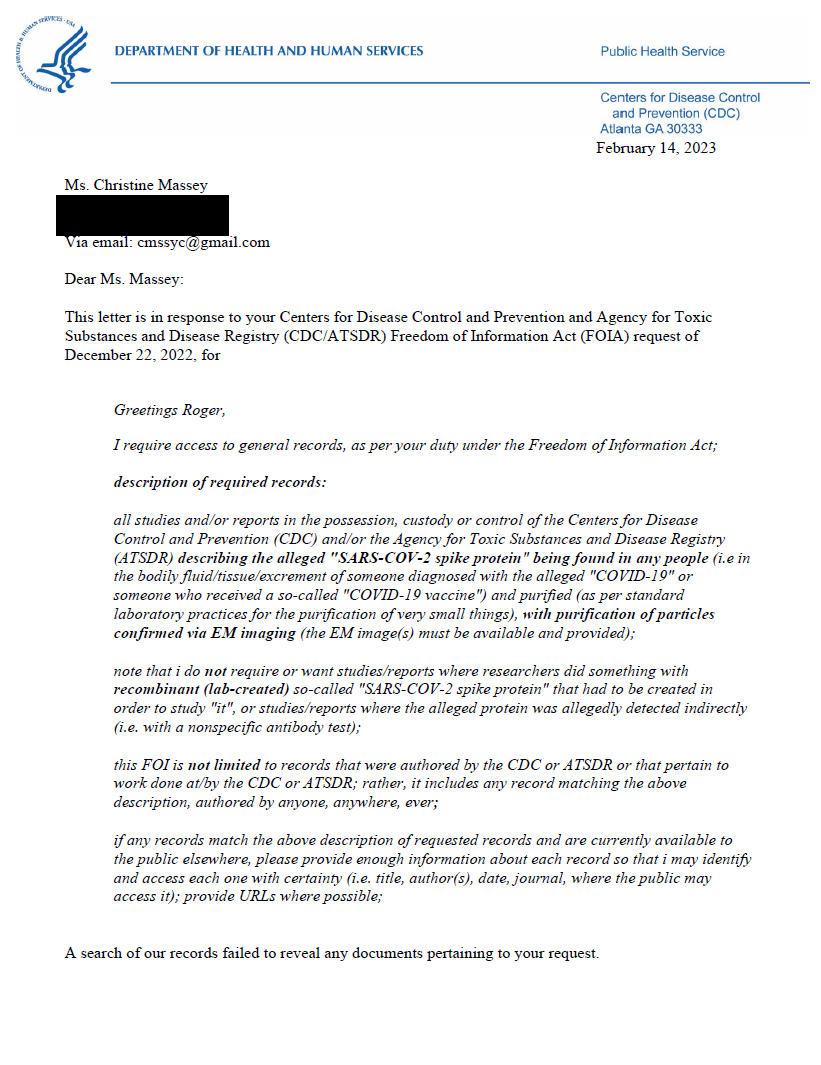 DEPARTMENT OF HEALTH AND HUMAN SERVICES

Public Health Service

Centers for Disease Control and Prevention (CDC)
Atlanta GA 30333

February 14, 2023

Ms. Christine Massey

Via email: cmssyc@gmail.com

Dear Ms. Massey:

This letter is in response to your Centers for Disease Control and Prevention and Agency for Toxic Substances and Disease Registry (CDC/ATSDR) Freedom of Information Act (FOIA) request of December 22, 2022, for

Greetings Roger,

I require access to general records, as per your duty under the Freedom of Information Act;

description of required records:

all studies and/or reports in the possession, custody or control of the Centers for Disease Control and Prevention (CDC) and/or the Agency for Toxic Substances and Disease Registry (ATSDR) describing the alleged "SARS-COV-2 spike protein" being found in any people (i.e in the bodily fluid/tissue/excrement of someone diagnosed with the alleged "COVID-19" or someone who received a so-called "COVID-19 vaccine") and purified (as per standard laboratory practices for the purification of very small things), with purification of particles confirmed via EM imaging (the EM image(s) must be available and provided);

note that i do not require or want studies/reports where researchers did something with recombinant (lab-created) so-called "SARS-COV-2 spike protein" that had to be created in order to study "it", or studies/reports where the alleged protein was allegedly detected indirectly (i.e. with a nonspecific antibody test);

this FOI is not limited to records that were authored by the CDC or ATSDR or that pertain to work done at/by the CDC or ATSDR; rather, it includes any record matching the above description, authored by anyone, anywhere, ever;

if any records match the above description of requested records and are currently available to the public elsewhere, please provide enough information about each record so that i may identify and access each one with certainty (i.e. title, author(s), date, journal, where the public may access it); provide URLs where possible;

A search of our records failed to reveal any documents pertaining to your request.